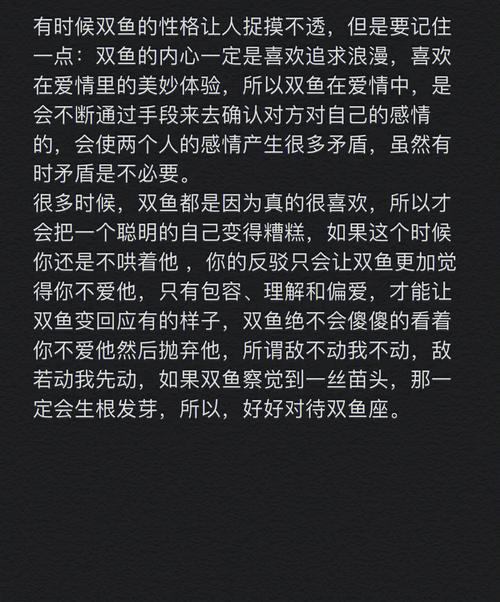 有时候双鱼的性格让人捉摸不透，但是要记住一点：双鱼的内心一定是喜欢追求浪漫，喜欢在爱情里的美妙体验，所以双鱼在爱情中，是会不断通过手段来去确认对方对自己的感情的，会使两个人的感情产生很多矛盾，虽然有时矛盾是不必要。
很多时候，双鱼都是因为真的很喜欢，所以才会把一个聪明的自己变得糟糕，如果这个时候你还是不哄着他 ，你的反驳只会让双鱼更加觉得你不爱他，只有包容、理解和偏爱，才能让双鱼变回应有的样子，双鱼绝不会傻傻的看着你不爱他然后抛弃他，所谓敌不动我不动，敌若动我先动，如果双鱼察觉到一丝苗头，那一定会生根发芽，所以，好好对待双鱼座。